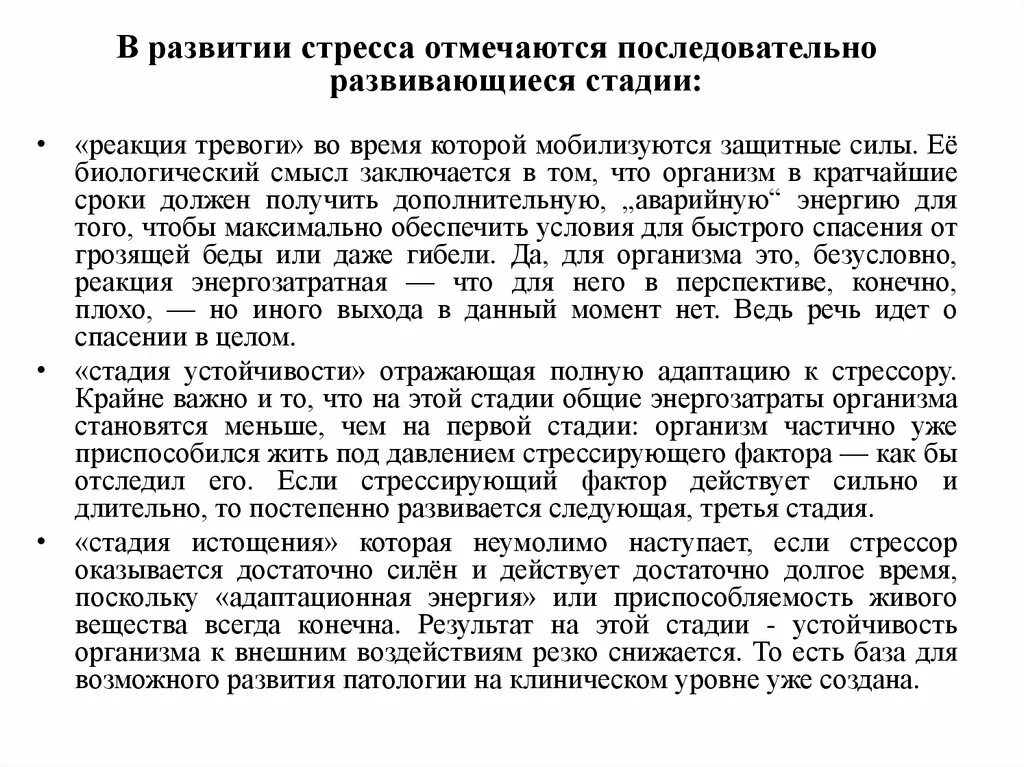 В развитии стресса отмечаются последовательно развивающиеся стадии:

• «реакция тревоги» во время которой мобилизуются защитные силы. Её биологический смысл заключается в том, что организм в кратчайшие сроки должен получить дополнительную, „аварийную“ энергию для того, чтобы максимально обеспечить условия для быстрого спасения от грозящей беды или даже гибели. Да, для организма это, безусловно, реакция энергозатратная — что для него в перспективе, конечно, плохо, — но иного выхода в данный момент нет. Ведь речь идет о спасении в целом.

• «стадия устойчивости» отражающая полную адаптацию к стрессору. Крайне важно и то, что на этой стадии общие энергозатраты организма становятся меньше, чем на первой стадии: организм частично уже приспособился жить под давлением стрессирующего фактора — как бы отследил его. Если стрессирующий фактор действует сильно и длительно, то постепенно развивается следующая, третья стадия.

• «стадия истощения» которая неумолимо наступает, если стрессор оказывается достаточно силён и действует достаточно долгое время, поскольку «адаптационная энергия» или приспособляемость живого вещества всегда конечна. Результат на этой стадии - устойчивость организма к внешним воздействиям резко снижается. То есть база для возможного развития патологии на клиническом уровне уже создана.